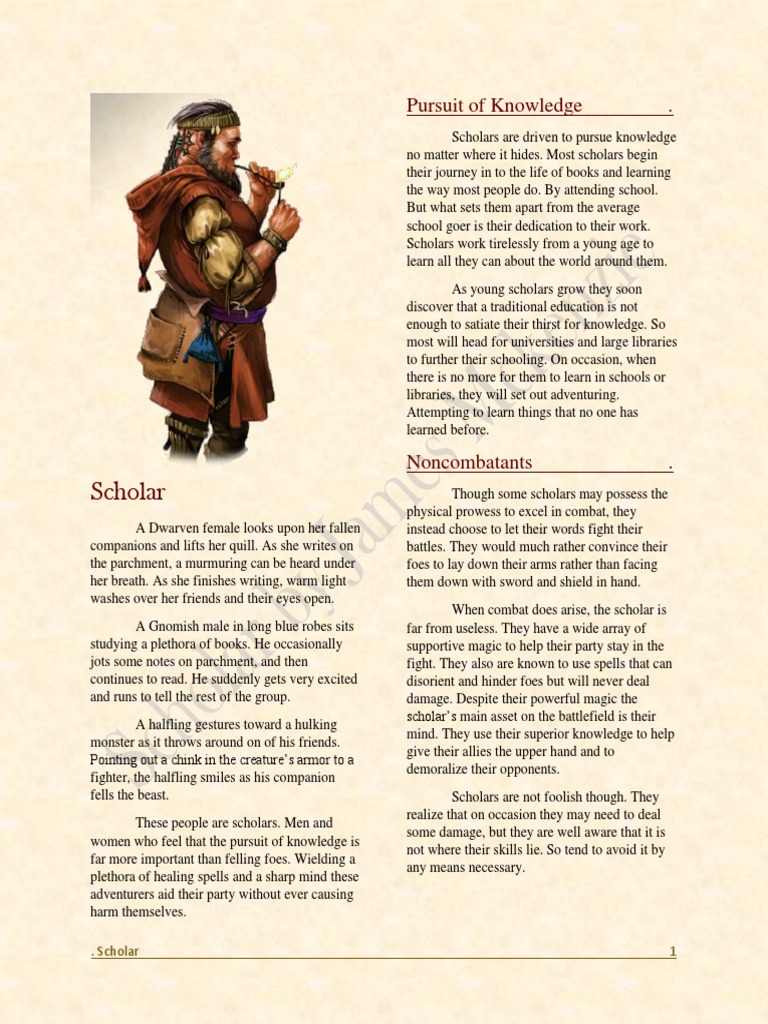 Scholar

A Dwarven female looks upon her fallen companions and lifts her quill. As she writes on the parchment, a murmuring can be heard under her breath. As she finishes writing, warm light washes over her friends and their eyes open.

A Gnomish male in long blue robes sits studying a plethora of books. He occasionally jots some notes on parchment, and then continues to read. He suddenly gets very excited and runs to tell the rest of the group.

A halfling gestures toward a hulking monster as it throws around on of his friends. Pointing out a chink in the creature's armor to a fighter, the halfling smiles as his companion fells the beast.

These people are scholars. Men and women who feel that the pursuit of knowledge is far more important than felling foes. Wielding a plethora of healing spells and a sharp mind these adventurers aid their party without ever causing harm themselves.

Pursuit of Knowledge .

Scholars are driven to pursue knowledge no matter where it hides. Most scholars begin their journey in to the life of books and learning the way most people do. By attending school. But what sets them apart from the average school goer is their dedication to their work. Scholars work tirelessly from a young age to learn all they can about the world around them.

As young scholars grow they soon discover that a traditional education is not enough to satiate their thirst for knowledge. So most will head for universities and large libraries to further their schooling. On occasion, when there is no more for them to learn in schools or libraries, they will set out adventuring. Attempting to learn things that no one has learned before.

Noncombatants .

Though some scholars may possess the physical prowess to excel in combat, they instead choose to let their words fight their battles. They would much rather convince their foes to lay down their arms rather than facing them down with sword and shield in hand.

When combat does arise, the scholar is far from useless. They have a wide array of supportive magic to help their party stay in the fight. They also are known to use spells that can disorient and hinder foes but will never deal damage. Despite their powerful magic the scholar's main asset on the battlefield is their mind. They use their superior knowledge to help give their allies the upper hand and to demoralize their opponents.

Scholars are not foolish though. They realize that on occasion they may need to deal some damage, but they are well aware that it is not where their skills lie. So tend to avoid it by any means necessary.

. Scholar 1